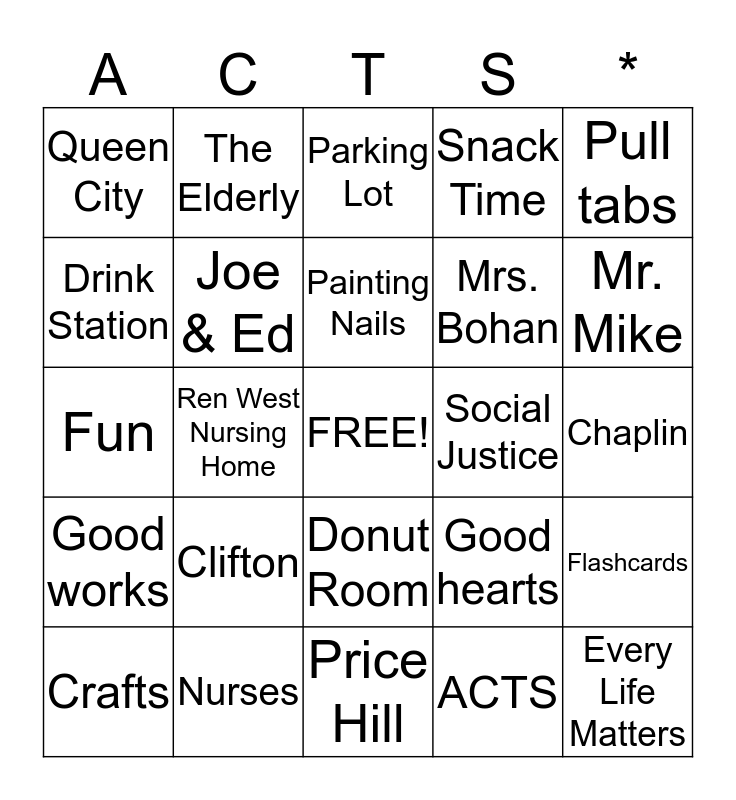 | A | C | T | S | * |
|---|---|---|---|---|
| Queen City | The Elderly | Parking Lot | Snack Time | Pull tabs |
| Drink Station | Joe & Ed | Painting Nails | Mrs. Bohan | Mr. Mike |
| Fun | Ren West Nursing Home | FREE! | Social Justice | Chaplin |
| Good works | Clifton | Donut Room | Good hearts | Flashcards |
| Crafts | Nurses | Price Hill | ACTS | Every Life Matters |